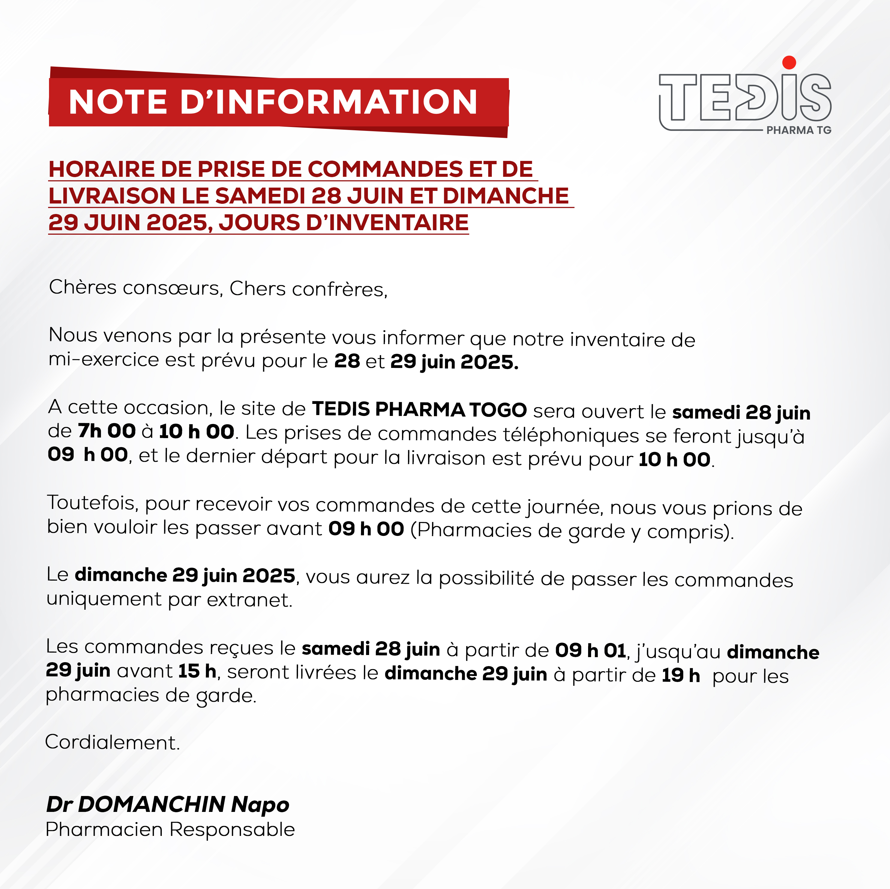 NOTE D'INFORMATION

TEDIS
PHARMA TG

HORAIRE DE PRISE DE COMMANDES ET DE LIVRAISON LE SAMEDI 28 JUIN ET DIMANCHE 29 JUIN 2025, JOURS D'INVENTAIRE

Chères consœurs, Chers confrères,

Nous venons par la présente vous informer que notre inventaire de mi-exercice est prévu pour le 28 et 29 juin 2025.

A cette occasion, le site de TEDIS PHARMA TOGO sera ouvert le samedi 28 juin de 7h 00 à 10 h 00. Les prises de commandes téléphoniques se feront jusqu'à 09 h 00, et le dernier départ pour la livraison est prévu pour 10 h 00.

Toutefois, pour recevoir vos commandes de cette journée, nous vous prions de bien vouloir les passer avant 09 h 00 (Pharmacies de garde y compris).

Le dimanche 29 juin 2025, vous aurez la possibilité de passer les commandes uniquement par extranet.

Les commandes reçues le samedi 28 juin à partir de 09 h 01, j'usqu'au dimanche 29 juin avant 15 h, seront livrées le dimanche 29 juin à partir de 19 h pour les pharmacies de garde.

Cordialement.

Dr DOMANCHIN Napo
Pharmacien Responsable